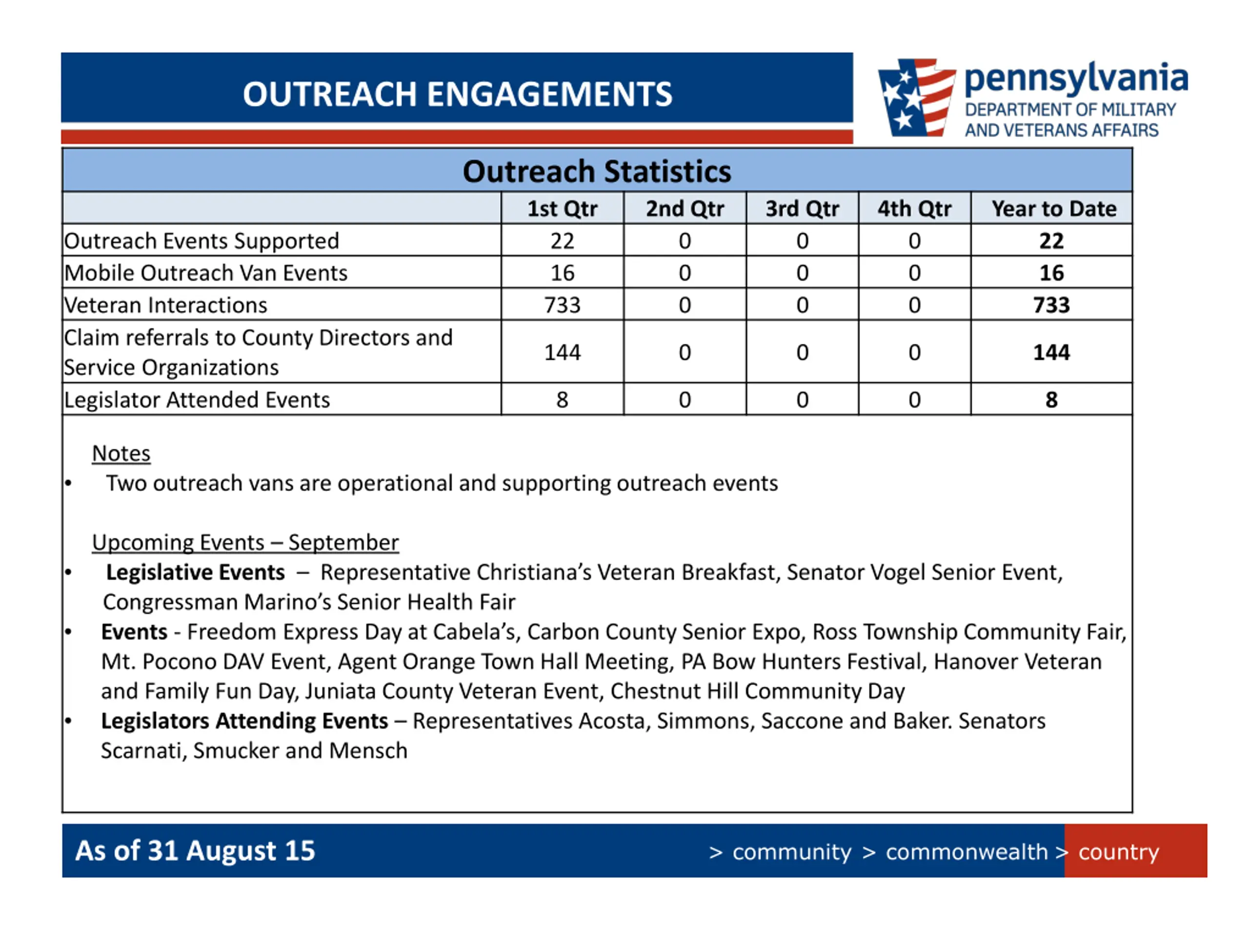 OUTREACH ENGAGEMENTS

pennsylvania
DEPARTMENT OF MILITARY AND VETERANS AFFAIRS

Outreach Statistics

| | 1st Qtr | 2nd Qtr | 3rd Qtr | 4th Qtr | Year to Date |
|---|---|---|---|---|---|
| Outreach Events Supported | 22 | 0 | 0 | 0 | 22 |
| Mobile Outreach Van Events | 16 | 0 | 0 | 0 | 16 |
| Veteran Interactions | 733 | 0 | 0 | 0 | 733 |
| Claim referrals to County Directors and Service Organizations | 144 | 0 | 0 | 0 | 144 |
| Legislator Attended Events | 8 | 0 | 0 | 0 | 8 |

Notes
• Two outreach vans are operational and supporting outreach events

Upcoming Events – September
• Legislative Events – Representative Christiana's Veteran Breakfast, Senator Vogel Senior Event, Congressman Marino's Senior Health Fair
• Events - Freedom Express Day at Cabela's, Carbon County Senior Expo, Ross Township Community Fair, Mt. Pocono DAV Event, Agent Orange Town Hall Meeting, PA Bow Hunters Festival, Hanover Veteran and Family Fun Day, Juniata County Veteran Event, Chestnut Hill Community Day
• Legislators Attending Events – Representatives Acosta, Simmons, Saccone and Baker. Senators Scarnati, Smucker and Mensch

As of 31 August 15

> community > commonwealth > country